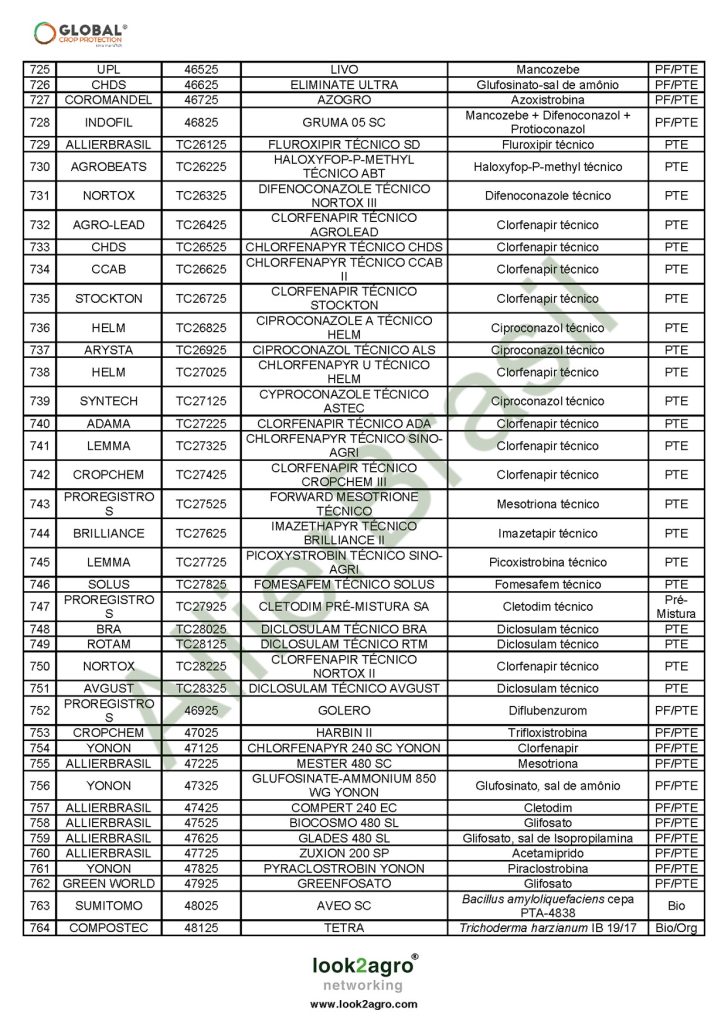 GLOBAL® CROP PROTECTION

| 725 | UPL | 46525 | LIVO | Mancozebe | PF/PTE |
|---|---|---|---|---|---|
| 726 | CHDS | 46625 | ELIMINATE ULTRA | Glufosinato-sal de amônio | PF/PTE |
| 727 | COROMANDEL | 46725 | AZOGRO | Azoxistrobina | PF/PTE |
| 728 | INDOFIL | 46825 | GRUMA 05 SC | Mancozebe + Difenoconazol + Protioconazol | PF/PTE |
| 729 | ALLIERBRASIL | TC26125 | FLUROXIPIR TÉCNICO SD | Fluroxipir técnico | PTE |
| 730 | AGROBEATS | TC26225 | HALOXYFOP-P-METHYL TÉCNICO ABT | Haloxyfop-P-methyl técnico | PTE |
| 731 | NORTOX | TC26325 | DIFENOCONAZOLE TÉCNICO NORTOX III | Difenoconazole técnico | PTE |
| 732 | AGRO-LEAD | TC26425 | CLORFENAPIR TÉCNICO AGROLEAD | Clorfenapir técnico | PTE |
| 733 | CHDS | TC26525 | CHLORFENAPYR TÉCNICO CHDS | Clorfenapir técnico | PTE |
| 734 | CCAB | TC26625 | CHLORFENAPYR TÉCNICO CCAB II | Clorfenapir técnico | PTE |
| 735 | STOCKTON | TC26725 | CLORFENAPIR TÉCNICO STOCKTON | Clorfenapir técnico | PTE |
| 736 | HELM | TC26825 | CIPROCONAZOLE A TÉCNICO HELM | Ciproconazol técnico | PTE |
| 737 | ARYSTA | TC26925 | CIPROCONAZOL TÉCNICO ALS | Ciproconazol técnico | PTE |
| 738 | HELM | TC27025 | CHLORFENAPYR U TÉCNICO HELM | Clorfenapir técnico | PTE |
| 739 | SYNTECH | TC27125 | CYPROCONAZOLE TÉCNICO ASTEC | Ciproconazol técnico | PTE |
| 740 | ADAMA | TC27225 | CLORFENAPIR TÉCNICO ADA | Clorfenapir técnico | PTE |
| 741 | LEMMA | TC27325 | CHLORFENAPYR TÉCNICO SINO-AGRI | Clorfenapir técnico | PTE |
| 742 | CROPCHEM | TC27425 | CLORFENAPIR TÉCNICO CROPCHEM III | Clorfenapir técnico | PTE |
| 743 | PROREGISTROS | TC27525 | FORWARD MESOTRIONE TÉCNICO | Mesotriona técnico | PTE |
| 744 | BRILLIANCE | TC27625 | IMAZETHAPYR TÉCNICO BRILLIANCE II | Imazetapir técnico | PTE |
| 745 | LEMMA | TC27725 | PICOXYSTROBIN TÉCNICO SINO-AGRI | Picoxistrobina técnico | PTE |
| 746 | SOLUS | TC27825 | FOMESAFEM TÉCNICO SOLUS | Fomesafem técnico | PTE |
| 747 | PROREGISTROS | TC27925 | CLETODIM PRÉ-MISTURA SA | Cletodim técnico | Pré-Mistura |
| 748 | BRA | TC28025 | DICLOSULAM TÉCNICO BRA | Diclosulam técnico | PTE |
| 749 | ROTAM | TC28125 | DICLOSULAM TÉCNICO RTM | Diclosulam técnico | PTE |
| 750 | NORTOX | TC28225 | CLORFENAPIR TÉCNICO NORTOX II | Clorfenapir técnico | PTE |
| 751 | AVGUST | TC28325 | DICLOSULAM TÉCNICO AVGUST | Diclosulam técnico | PTE |
| 752 | PROREGISTROS | 46925 | GOLERO | Diflubenzurom | PF/PTE |
| 753 | CROPCHEM | 47025 | HARBIN II | Trifloxistrobina | PF/PTE |
| 754 | YONON | 47125 | CHLORFENAPYR 240 SC YONON | Clorfenapir | PF/PTE |
| 755 | ALLIERBRASIL | 47225 | MESTER 480 SC | Mesotriona | PF/PTE |
| 756 | YONON | 47325 | GLUFOSINATE-AMMONIUM 850 WG YONON | Glufosinato, sal de amônio | PF/PTE |
| 757 | ALLIERBRASIL | 47425 | COMPERT 240 EC | Cletodim | PF/PTE |
| 758 | ALLIERBRASIL | 47525 | BIOCOSMO 480 SL | Glifosato | PF/PTE |
| 759 | ALLIERBRASIL | 47625 | GLADES 480 SL | Glifosato, sal de Isopropilamina | PF/PTE |
| 760 | ALLIERBRASIL | 47725 | ZUXION 200 SP | Acetamiprido | PF/PTE |
| 761 | YONON | 47825 | PYRACLOSTROBIN YONON | Piraclostrobina | PF/PTE |
| 762 | GREEN WORLD | 47925 | GREENFOSATO | Glifosato | PF/PTE |
| 763 | SUMITOMO | 48025 | AVEO SC | Bacillus amyloliquefaciens cepa PTA-4838 | Bio |
| 764 | COMPOSTEC | 48125 | TETRA | Trichoderma harzianum IB 19/17 | Bio/Org |

AllierBrasil

look2agro®
networking
www.look2agro.com